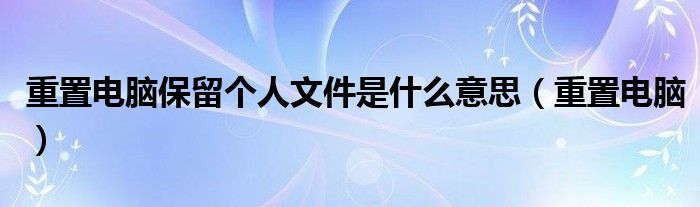 重置电脑保留个人文件是什么意思（重置电脑）